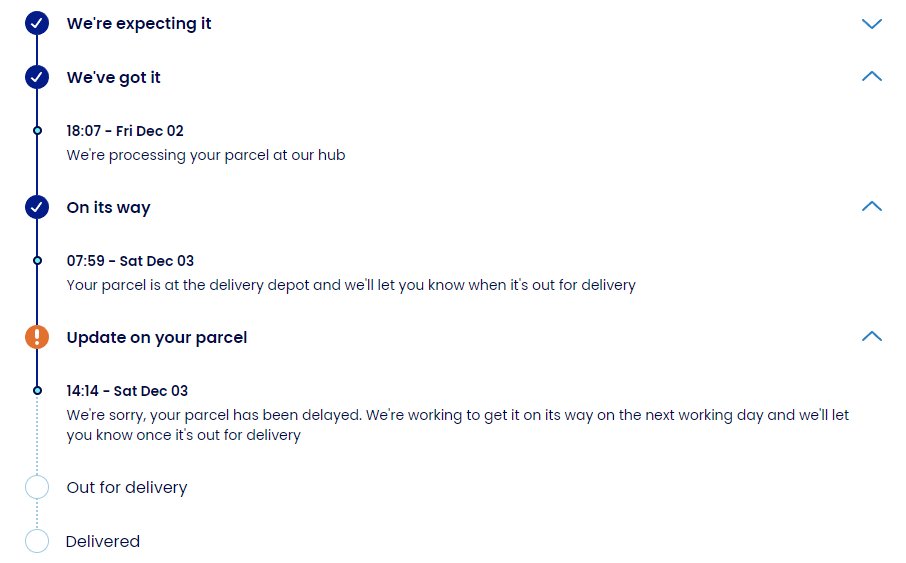 We're expecting it

We've got it

18:07 - Fri Dec 02
We're processing your parcel at our hub

On its way

07:59 - Sat Dec 03
Your parcel is at the delivery depot and we'll let you know when it's out for delivery

Update on your parcel

14:14 - Sat Dec 03
We're sorry, your parcel has been delayed. We're working to get it on its way on the next working day and we'll let you know once it's out for delivery

Out for delivery

Delivered